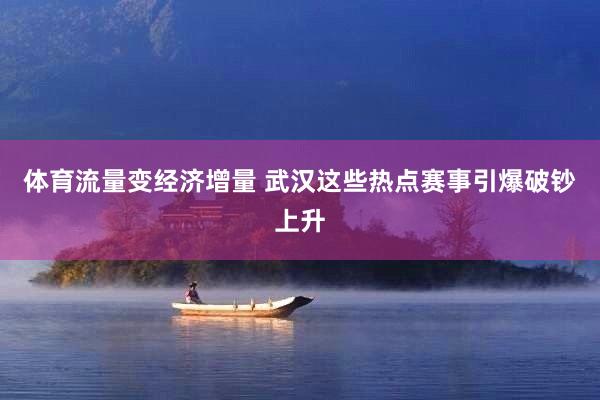 体育流量变经济增量 武汉这些热点赛事引爆破钞上升